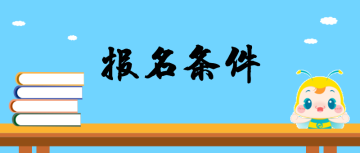 报名条件